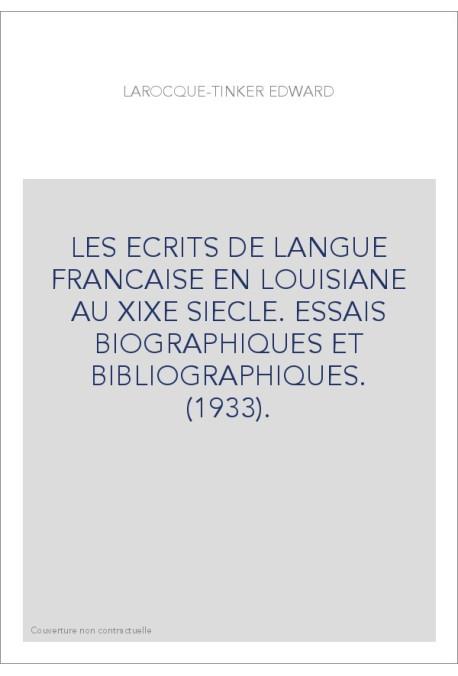 LAROCQUE-TINKER EDWARD

LES ECRITS DE LANGUE FRANCAISE EN LOUISIANE AU XIXE SIECLE. ESSAIS BIOGRAPHIQUES ET BIBLIOGRAPHIQUES. (1933).

Couverture non contractuelle